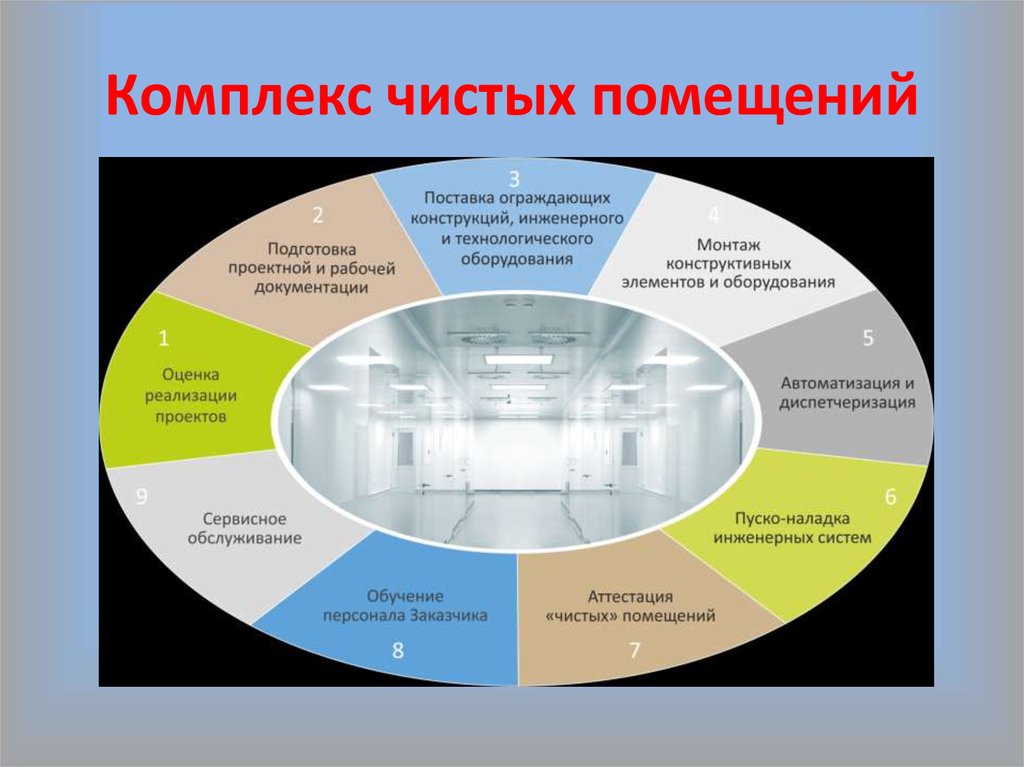 Комплекс чистых помещений

1
Оценка реализации проектов

2
Подготовка проектной и рабочей документации

3
Поставка ограждающих конструкций, инженерного и технологического оборудования

4
Монтаж конструктивных элементов и оборудования

5
Автоматизация и диспетчеризация

6
Пуско-наладка инженерных систем

7
Аттестация «чистых» помещений

8
Обучение персонала Заказчика

9
Сервисное обслуживание